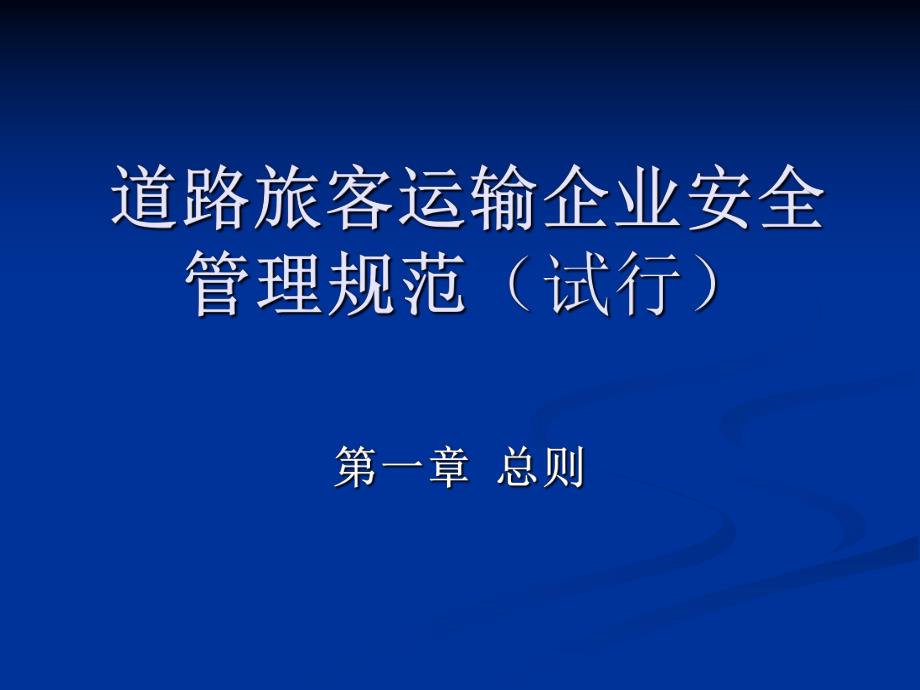 道路旅客运输企业安全管理规范（试行）

第一章 总则